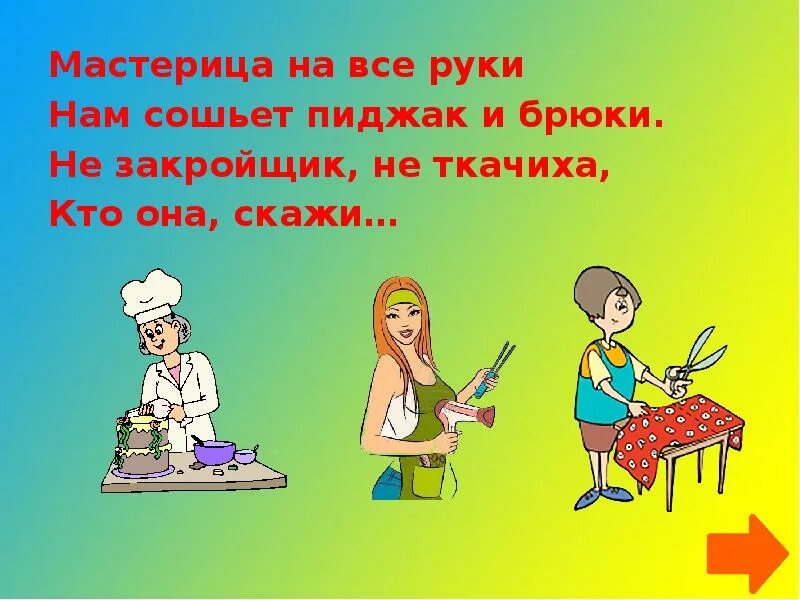 Мастерица на все руки
Нам сошьет пиджак и брюки.
Не закройщик, не ткачиха,
Кто она, скажи…